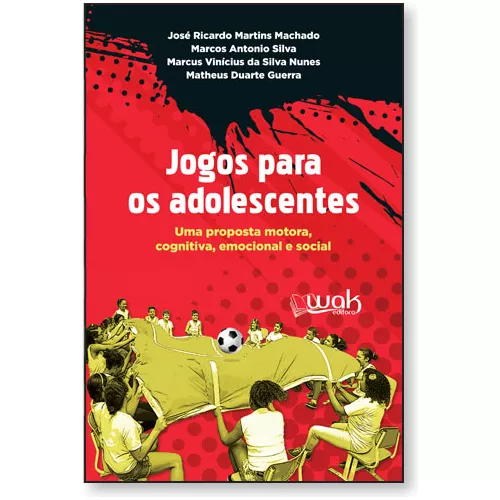 José Ricardo Martins Machado
Marcos Antonio Silva
Marcus Vinícius da Silva Nunes
Matheus Duarte Guerra

Jogos para os adolescentes

Uma proposta motora, cognitiva, emocional e social

wak editora